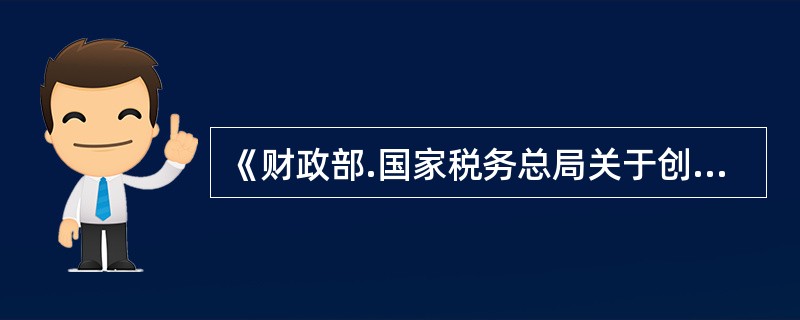 《财政部.国家税务总局关于创...